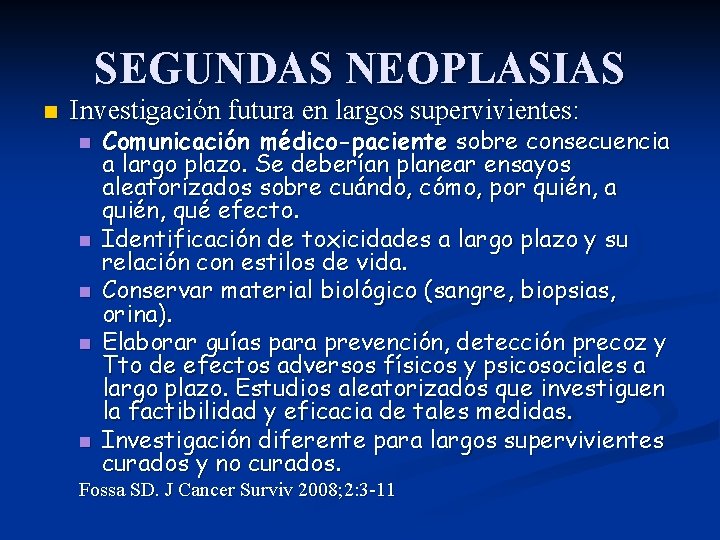 SEGUNDAS NEOPLASIAS

Investigación futura en largos supervivientes:

Comunicación médico-paciente sobre consecuencia a largo plazo. Se deberían planear ensayos aleatorizados sobre cuándo, cómo, por quién, a quién, qué efecto.

Identificación de toxicidades a largo plazo y su relación con estilos de vida.

Conservar material biológico (sangre, biopsias, orina).

Elaborar guías para prevención, detección precoz y Tto de efectos adversos físicos y psicosociales a largo plazo. Estudios aleatorizados que investiguen la factibilidad y eficacia de tales medidas.

Investigación diferente para largos supervivientes curados y no curados.

Fossa SD. J Cancer Surviv 2008;2:3-11